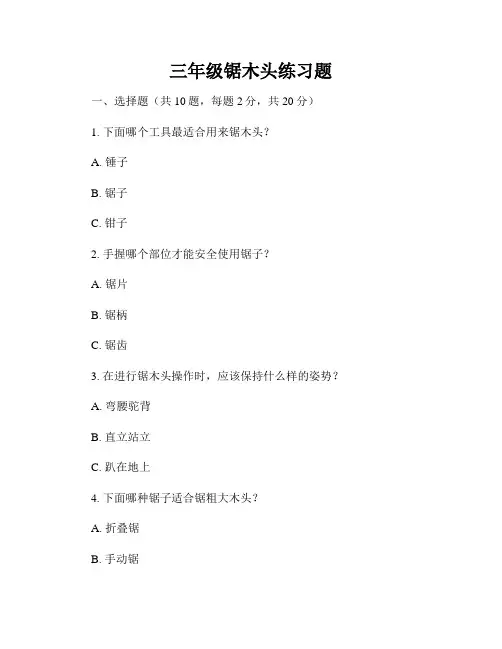 三年级锯木头练习题

一、选择题（共 10 题，每题 2 分，共 20 分）

1. 下面哪个工具最适合用来锯木头？

A. 锤子

B. 锯子

C. 钳子

2. 手握哪个部位才能安全使用锯子？

A. 锯片

B. 锯柄

C. 锯齿

3. 在进行锯木头操作时，应该保持什么样的姿势？

A. 弯腰驼背

B. 直立站立

C. 趴在地上

4. 下面哪种锯子适合锯粗大木头？

A. 折叠锯

B. 手动锯